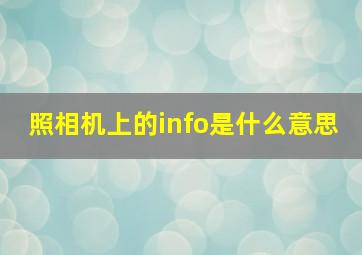 照相机上的info是什么意思